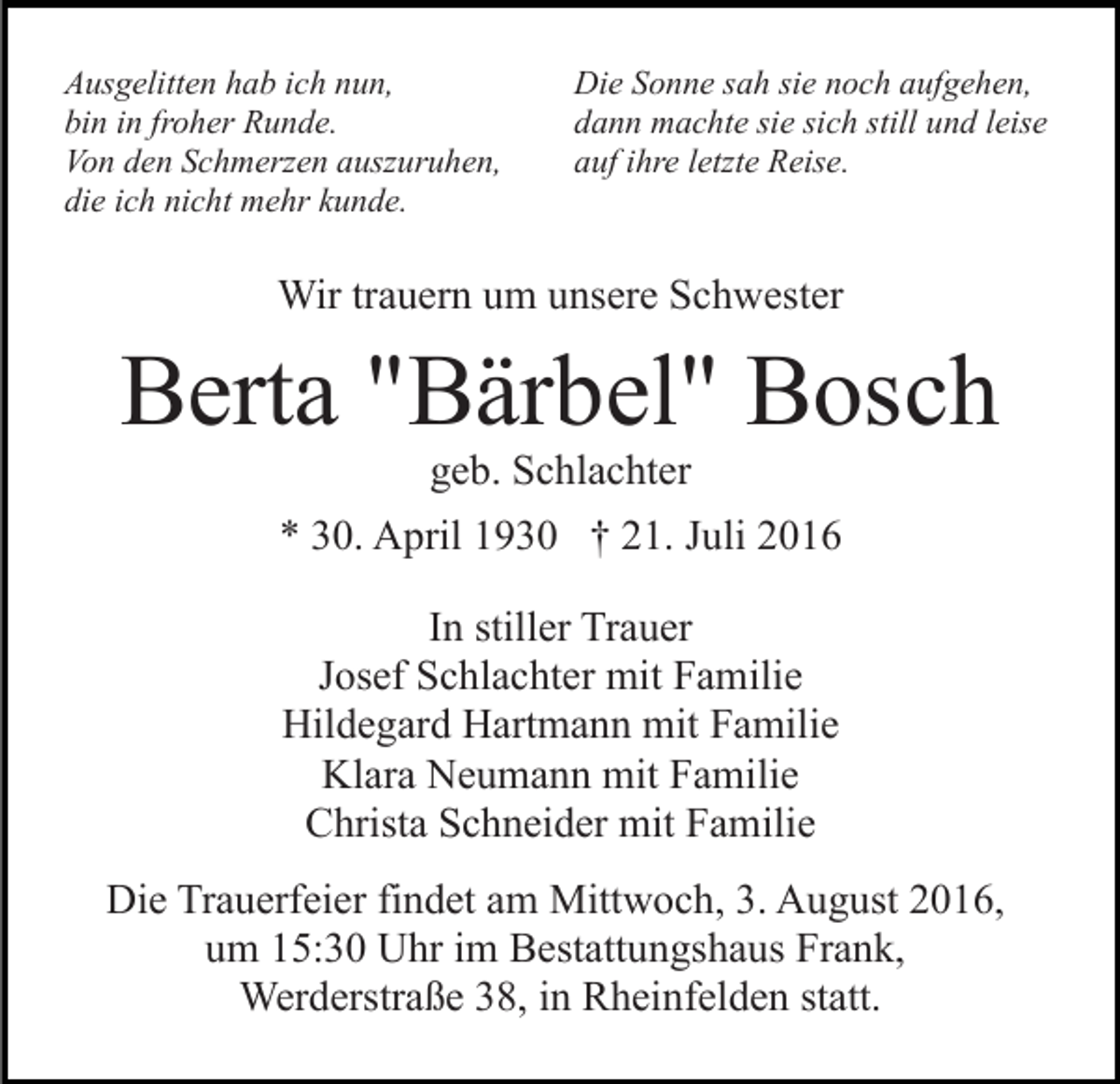 Ausgelitten hab ich nun,
bin in froher Runde.
Von den Schmerzen auszuruhen,
die ich nicht mehr kunde.

Die Sonne sah sie noch aufgehen,
dann machte sie sich still und leise
auf ihre letzte Reise.

Wir trauern um unsere Schwester

Berta "Bärbel" Bosch

geb. Schlachter

* 30. April 1930 † 21. Juli 2016

In stiller Trauer
Josef Schlachter mit Familie
Hildegard Hartmann mit Familie
Klara Neumann mit Familie
Christa Schneider mit Familie

Die Trauerfeier findet am Mittwoch, 3. August 2016, um 15:30 Uhr im Bestattungshaus Frank, Werderstraße 38, in Rheinfelden statt.